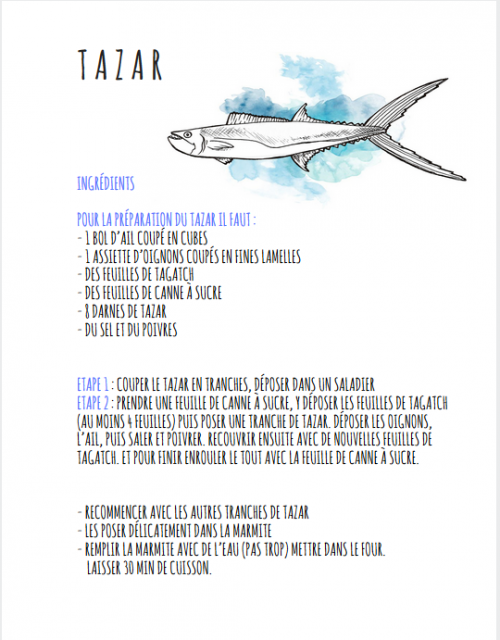 TAZAR

INGRÉDIENTS

POUR LA PRÉPARATION DU TAZAR IL FAUT :
- 1 BOL D'AIL COUPÉ EN CUBES
- 1 ASSIETTE D'OIGNONS COUPÉS EN FINES LAMELLES
- DES FEUILLES DE TAGATCH
- DES FEUILLES DE CANNE À SUCRE
- 8 DARNES DE TAZAR
- DU SEL ET DU POIVRES

ETAPE 1 : COUPER LE TAZAR EN TRANCHES, DÉPOSER DANS UN SALADIER
ETAPE 2 : PRENDRE UNE FEUILLE DE CANNE À SUCRE, Y DÉPOSER LES FEUILLES DE TAGATCH (AU MOINS 4 FEUILLES) PUIS POSER UNE TRANCHE DE TAZAR. DÉPOSER LES OIGNONS, L'AIL, PUIS SALER ET POIVRER. RECOUVRIR ENSUITE AVEC DE NOUVELLES FEUILLES DE TAGATCH. ET POUR FINIR ENROULER LE TOUT AVEC LA FEUILLE DE CANNE À SUCRE.

- RECOMMENCER AVEC LES AUTRES TRANCHES DE TAZAR
- LES POSER DÉLICATEMENT DANS LA MARMITE
- REMPLIR LA MARMITE AVEC DE L'EAU (PAS TROP) METTRE DANS LE FOUR. LAISSER 30 MIN DE CUISSON.